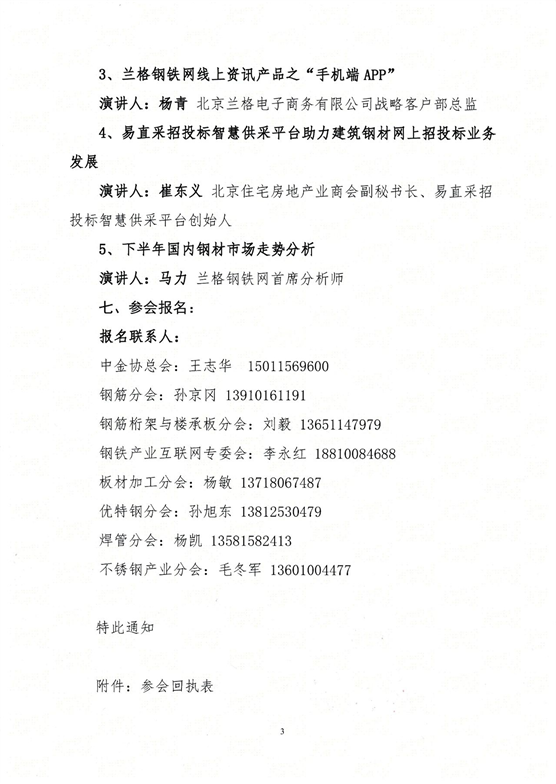 3、兰格钢铁网线上资讯产品之“手机端APP”

演讲人：杨青 北京兰格电子商务有限公司战略客户部总监

4、易直采招投标智慧供采平台助力建筑钢材网上招投标业务发展

演讲人：崔东义 北京住宅房地产业商会副秘书长、易直采招投标智慧供采平台创始人

5、下半年国内钢材市场走势分析

演讲人：马力 兰格钢铁网首席分析师

七、参会报名：

报名联系人：

中金协总会：王志华 15011569600

钢筋分会：孙京冈 13910161191

钢筋桁架与楼承板分会：刘毅 13651147979

钢铁产业互联网专委会：李永红 18810084688

板材加工分会：杨敏 13718067487

优特钢分会：孙旭东 13812530479

焊管分会：杨凯 13581582413

不锈钢产业分会：毛冬军 13601004477

特此通知

附件：参会回执表

3